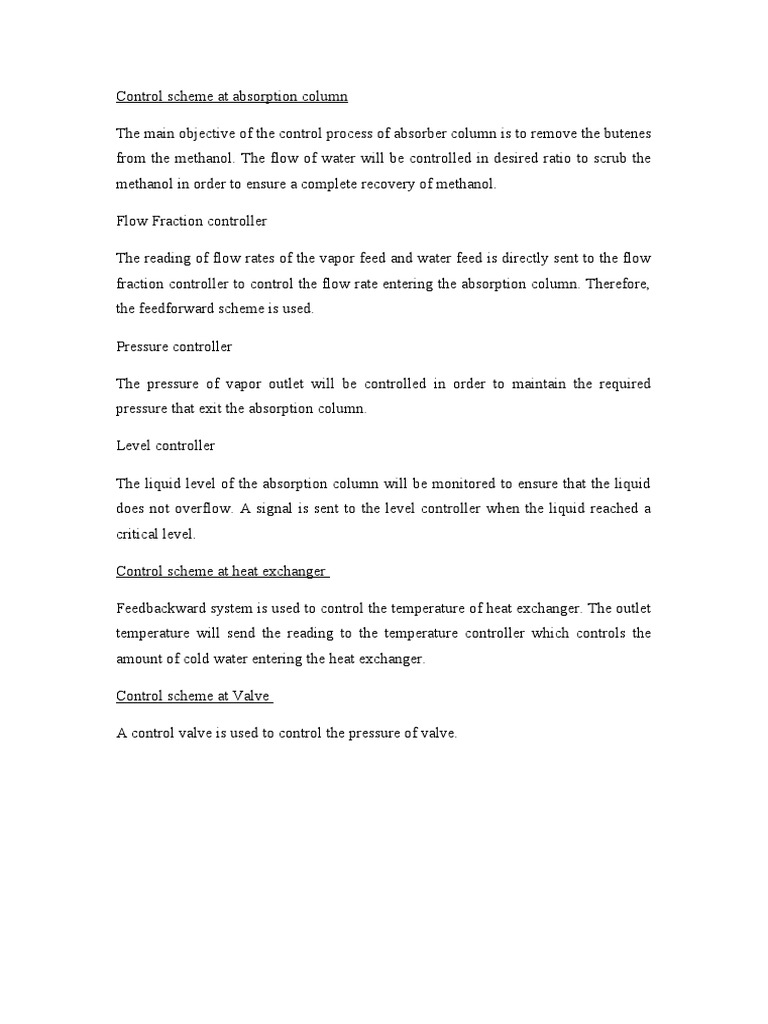 Control scheme at absorption column

The main objective of the control process of absorber column is to remove the butenes from the methanol. The flow of water will be controlled in desired ratio to scrub the methanol in order to ensure a complete recovery of methanol.

Flow Fraction controller

The reading of flow rates of the vapor feed and water feed is directly sent to the flow fraction controller to control the flow rate entering the absorption column. Therefore, the feedforward scheme is used.

Pressure controller

The pressure of vapor outlet will be controlled in order to maintain the required pressure that exit the absorption column.

Level controller

The liquid level of the absorption column will be monitored to ensure that the liquid does not overflow. A signal is sent to the level controller when the liquid reached a critical level.

Control scheme at heat exchanger

Feedbackward system is used to control the temperature of heat exchanger. The outlet temperature will send the reading to the temperature controller which controls the amount of cold water entering the heat exchanger.

Control scheme at Valve

A control valve is used to control the pressure of valve.